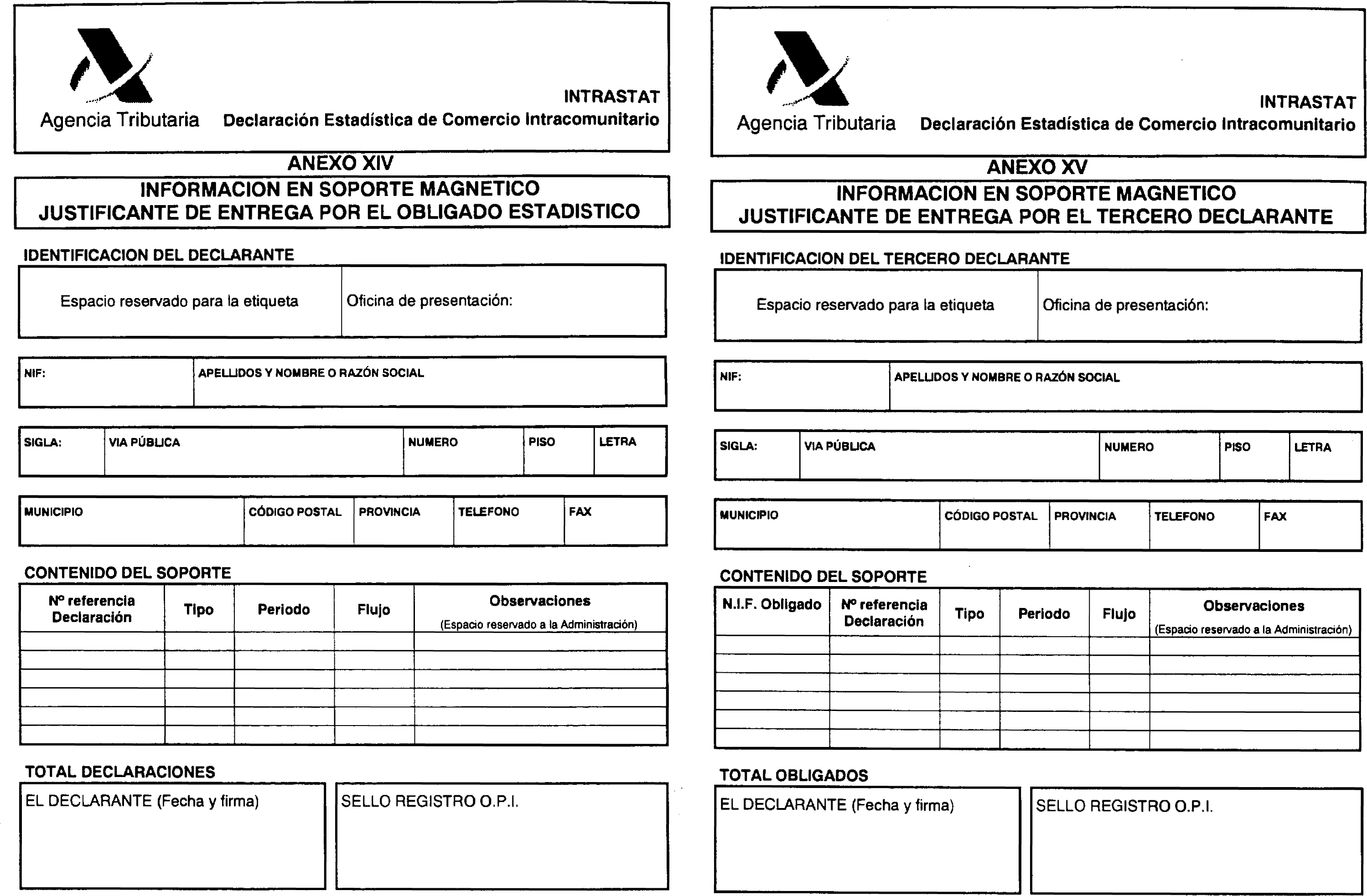 Agencia Tributaria

INTRASTAT
Declaración Estadística de Comercio Intracomunitario

ANEXO XIV

INFORMACION EN SOPORTE MAGNETICO
JUSTIFICANTE DE ENTREGA POR EL OBLIGADO ESTADISTICO

IDENTIFICACION DEL DECLARANTE

| Espacio reservado para la etiqueta | Oficina de presentación: |
|---|---|

| NIF: | APELLIDOS Y NOMBRE O RAZÓN SOCIAL |
|---|---|

| SIGLA: | VIA PÚBLICA | NUMERO | PISO | LETRA |
|---|---|---|---|---|

| MUNICIPIO | CÓDIGO POSTAL | PROVINCIA | TELEFONO | FAX |
|---|---|---|---|---|

CONTENIDO DEL SOPORTE

| Nº referencia Declaración | Tipo | Periodo | Flujo | Observaciones (Espacio reservado a la Administración) |
|---|---|---|---|---|
| | | | | |
| | | | | |
| | | | | |
| | | | | |
| | | | | |
| | | | | |

TOTAL DECLARACIONES

EL DECLARANTE (Fecha y firma)

SELLO REGISTRO O.P.I.

Agencia Tributaria

INTRASTAT
Declaración Estadística de Comercio Intracomunitario

ANEXO XV

INFORMACION EN SOPORTE MAGNETICO
JUSTIFICANTE DE ENTREGA POR EL TERCERO DECLARANTE

IDENTIFICACION DEL TERCERO DECLARANTE

| Espacio reservado para la etiqueta | Oficina de presentación: |
|---|---|

| NIF: | APELLIDOS Y NOMBRE O RAZÓN SOCIAL |
|---|---|

| SIGLA: | VIA PÚBLICA | NUMERO | PISO | LETRA |
|---|---|---|---|---|

| MUNICIPIO | CÓDIGO POSTAL | PROVINCIA | TELEFONO | FAX |
|---|---|---|---|---|

CONTENIDO DEL SOPORTE

| N.I.F. Obligado | Nº referencia Declaración | Tipo | Periodo | Flujo | Observaciones (Espacio reservado a la Administración) |
|---|---|---|---|---|---|
| | | | | | |
| | | | | | |
| | | | | | |
| | | | | | |
| | | | | | |
| | | | | | |

TOTAL OBLIGADOS

EL DECLARANTE (Fecha y firma)

SELLO REGISTRO O.P.I.